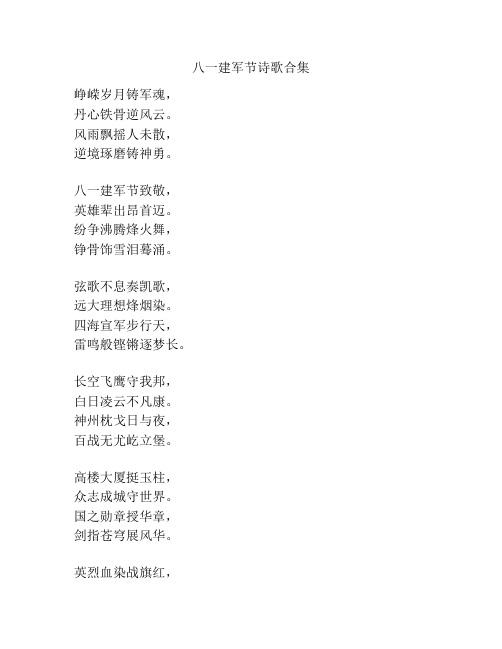 八一建军节诗歌合集

峥嵘岁月铸军魂，
丹心铁骨逆风云。
风雨飘摇人未散，
逆境琢磨铸神勇。

八一建军节致敬，
英雄辈出昂首迈。
纷争沸腾烽火舞，
铮骨饰雪泪蓦涌。

弦歌不息奏凯歌，
远大理想烽烟染。
四海宣军步行天，
雷鸣般铿锵逐梦长。

长空飞鹰守我邦，
白日凌云不凡康。
神州枕戈日与夜，
百战无尤屹立堡。

高楼大厦挺玉柱，
众志成城守世界。
国之勋章授华章，
剑指苍穹展风华。

英烈血染战旗红，